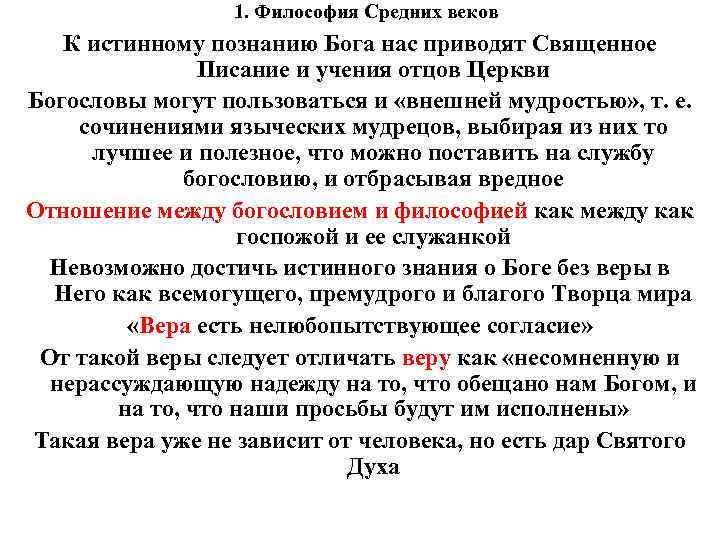 1. Философия Средних веков

К истинному познанию Бога нас приводят Священное Писание и учения отцов Церкви

Богословы могут пользоваться и «внешней мудростью», т. е. сочинениями языческих мудрецов, выбирая из них то лучшее и полезное, что можно поставить на службу богословию, и отбрасывая вредное

Отношение между богословием и философией как между как госпожой и ее служанкой

Невозможно достичь истинного знания о Боге без веры в Него как всемогущего, премудрого и благого Творца мира

«Вера есть нелюбопытствующее согласие»

От такой веры следует отличать веру как «несомненную и нерассуждающую надежду на то, что обещано нам Богом, и на то, что наши просьбы будут им исполнены»

Такая вера уже не зависит от человека, но есть дар Святого Духа